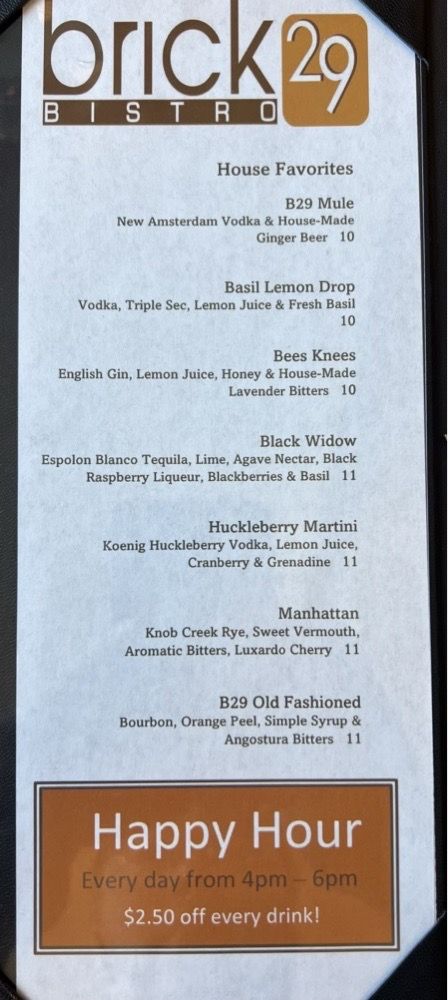 brick 29
BISTRO

House Favorites

B29 Mule
New Amsterdam Vodka & House-Made Ginger Beer 10

Basil Lemon Drop
Vodka, Triple Sec, Lemon Juice & Fresh Basil 10

Bees Knees
English Gin, Lemon Juice, Honey & House-Made Lavender Bitters 10

Black Widow
Espolon Blanco Tequila, Lime, Agave Nectar, Black Raspberry Liqueur, Blackberries & Basil 11

Huckleberry Martini
Koenig Huckleberry Vodka, Lemon Juice, Cranberry & Grenadine 11

Manhattan
Knob Creek Rye, Sweet Vermouth, Aromatic Bitters, Luxardo Cherry 11

B29 Old Fashioned
Bourbon, Orange Peel, Simple Syrup & Angostura Bitters 11

Happy Hour
Every day from 4pm – 6pm
$2.50 off every drink!